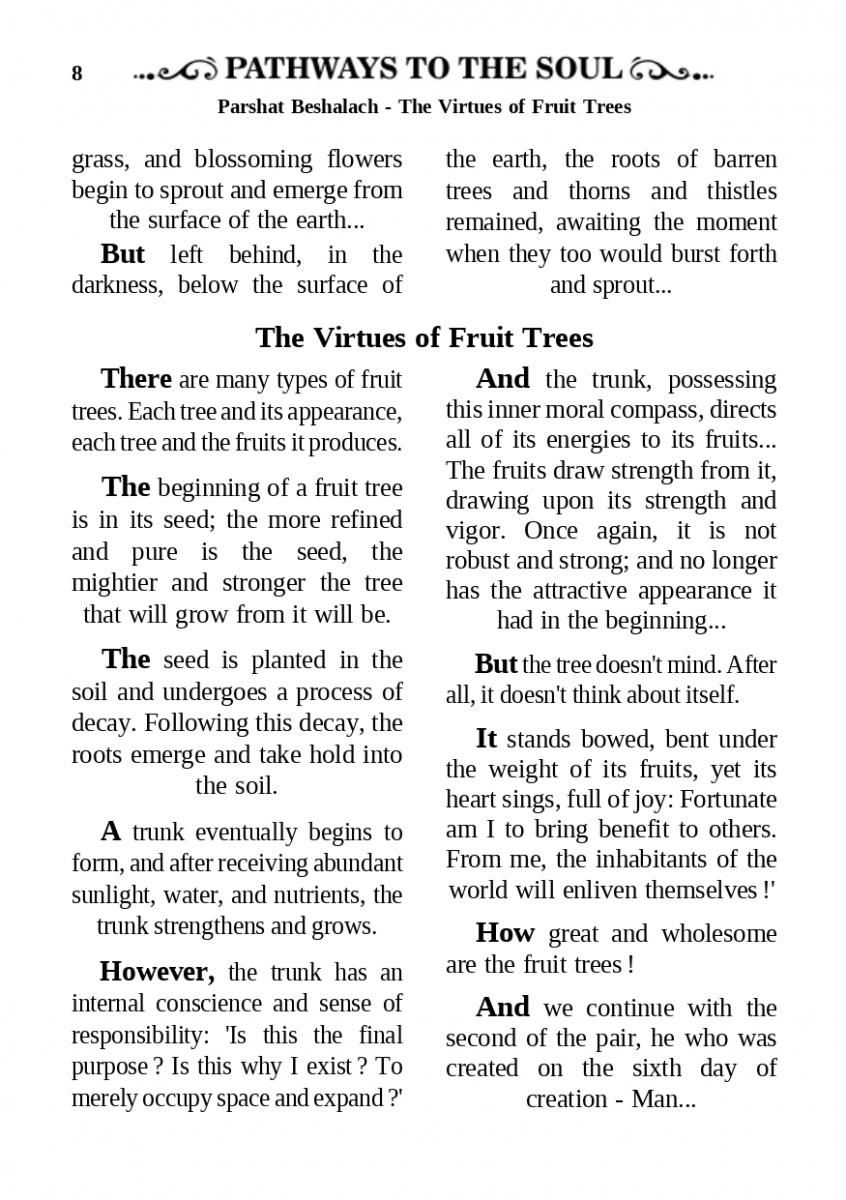 8 PATHWAYS TO THE SOUL

Parshat Beshalach - The Virtues of Fruit Trees

grass, and blossoming flowers begin to sprout and emerge from the surface of the earth...

But left behind, in the darkness, below the surface of the earth, the roots of barren trees and thorns and thistles remained, awaiting the moment when they too would burst forth and sprout...

The Virtues of Fruit Trees

There are many types of fruit trees. Each tree and its appearance, each tree and the fruits it produces.

The beginning of a fruit tree is in its seed; the more refined and pure is the seed, the mightier and stronger the tree that will grow from it will be.

The seed is planted in the soil and undergoes a process of decay. Following this decay, the roots emerge and take hold into the soil.

A trunk eventually begins to form, and after receiving abundant sunlight, water, and nutrients, the trunk strengthens and grows.

However, the trunk has an internal conscience and sense of responsibility: 'Is this the final purpose ? Is this why I exist ? To merely occupy space and expand ?'

And the trunk, possessing this inner moral compass, directs all of its energies to its fruits... The fruits draw strength from it, drawing upon its strength and vigor. Once again, it is not robust and strong; and no longer has the attractive appearance it had in the beginning...

But the tree doesn't mind. After all, it doesn't think about itself.

It stands bowed, bent under the weight of its fruits, yet its heart sings, full of joy: Fortunate am I to bring benefit to others. From me, the inhabitants of the world will enliven themselves !'

How great and wholesome are the fruit trees !

And we continue with the second of the pair, he who was created on the sixth day of creation - Man...